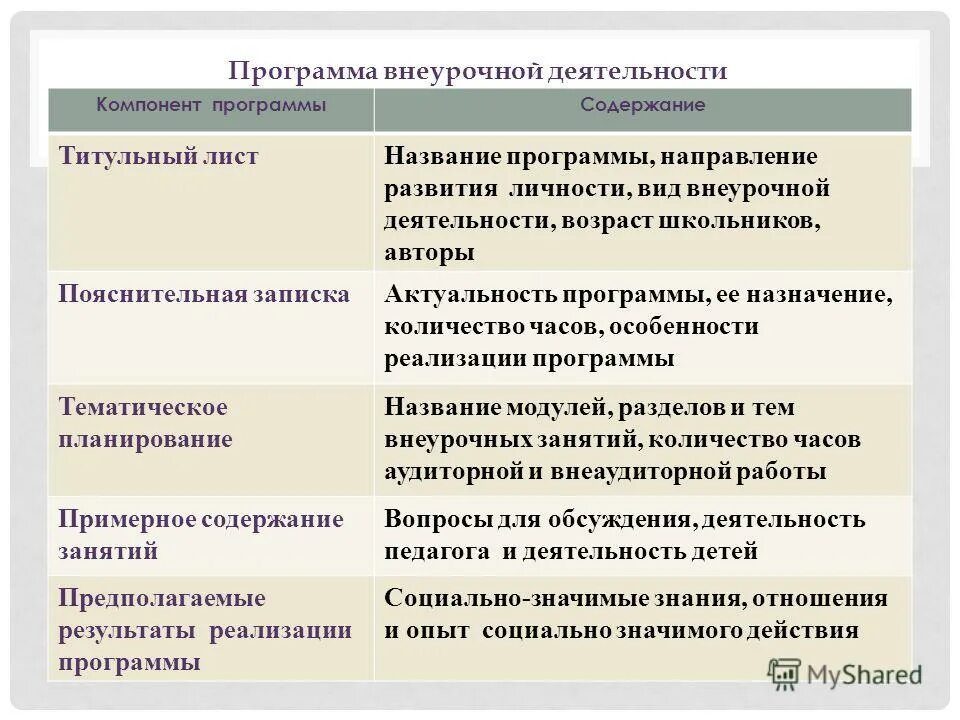 Программа внеурочной деятельности

| Компонент программы | Содержание |
|---|---|
| Титульный лист | Название программы, направление развития личности, вид внеурочной деятельности, возраст школьников, авторы |
| Пояснительная записка | Актуальность программы, ее назначение, количество часов, особенности реализации программы |
| Тематическое планирование | Название модулей, разделов и тем внеурочных занятий, количество часов аудиторной и внеаудиторной работы |
| Примерное содержание занятий | Вопросы для обсуждения, деятельность педагога и деятельность детей |
| Предполагаемые результаты реализации программы | Социально-значимые знания, отношения и опыт социально значимого действия |

MyShared